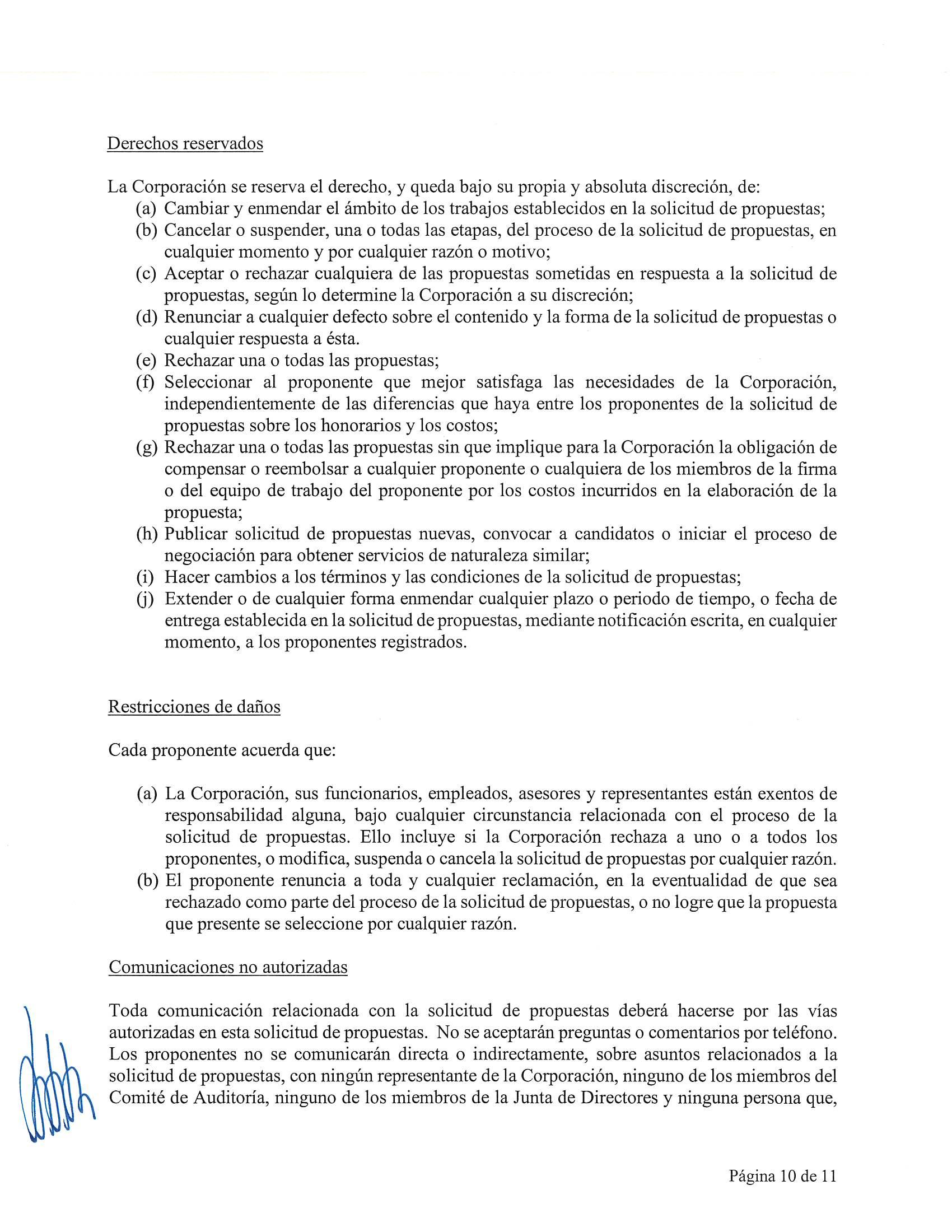 Derechos reservados

La Corporación se reserva el derecho, y queda bajo su propia y absoluta discreción, de:
(a) Cambiar y enmendar el ámbito de los trabajos establecidos en la solicitud de propuestas;
(b) Cancelar o suspender, una o todas las etapas, del proceso de la solicitud de propuestas, en cualquier momento y por cualquier razón o motivo;
(c) Aceptar o rechazar cualquiera de las propuestas sometidas en respuesta a la solicitud de propuestas, según lo determine la Corporación a su discreción;
(d) Renunciar a cualquier defecto sobre el contenido y la forma de la solicitud de propuestas o cualquier respuesta a ésta.
(e) Rechazar una o todas las propuestas;
(f) Seleccionar al proponente que mejor satisfaga las necesidades de la Corporación, independientemente de las diferencias que haya entre los proponentes de la solicitud de propuestas sobre los honorarios y los costos;
(g) Rechazar una o todas las propuestas sin que implique para la Corporación la obligación de compensar o reembolsar a cualquier proponente o cualquiera de los miembros de la firma o del equipo de trabajo del proponente por los costos incurridos en la elaboración de la propuesta;
(h) Publicar solicitud de propuestas nuevas, convocar a candidatos o iniciar el proceso de negociación para obtener servicios de naturaleza similar;
(i) Hacer cambios a los términos y las condiciones de la solicitud de propuestas;
(j) Extender o de cualquier forma enmendar cualquier plazo o periodo de tiempo, o fecha de entrega establecida en la solicitud de propuestas, mediante notificación escrita, en cualquier momento, a los proponentes registrados.

Restricciones de daños

Cada proponente acuerda que:

(a) La Corporación, sus funcionarios, empleados, asesores y representantes están exentos de responsabilidad alguna, bajo cualquier circunstancia relacionada con el proceso de la solicitud de propuestas. Ello incluye si la Corporación rechaza a uno o a todos los proponentes, o modifica, suspenda o cancela la solicitud de propuestas por cualquier razón.
(b) El proponente renuncia a toda y cualquier reclamación, en la eventualidad de que sea rechazado como parte del proceso de la solicitud de propuestas, o no logre que la propuesta que presente se seleccione por cualquier razón.

Comunicaciones no autorizadas

Toda comunicación relacionada con la solicitud de propuestas deberá hacerse por las vías autorizadas en esta solicitud de propuestas. No se aceptarán preguntas o comentarios por teléfono. Los proponentes no se comunicarán directa o indirectamente, sobre asuntos relacionados a la solicitud de propuestas, con ningún representante de la Corporación, ninguno de los miembros del Comité de Auditoría, ninguno de los miembros de la Junta de Directores y ninguna persona que,

Página 10 de 11